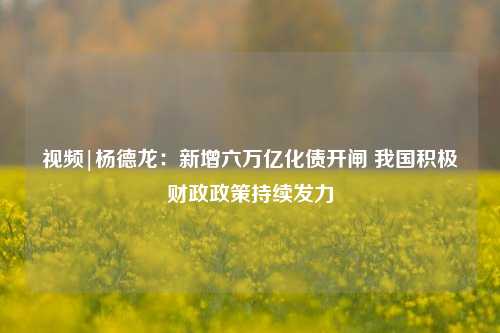 视频|杨德龙：新增六万亿化债开闸 我国积极财政政策持续发力